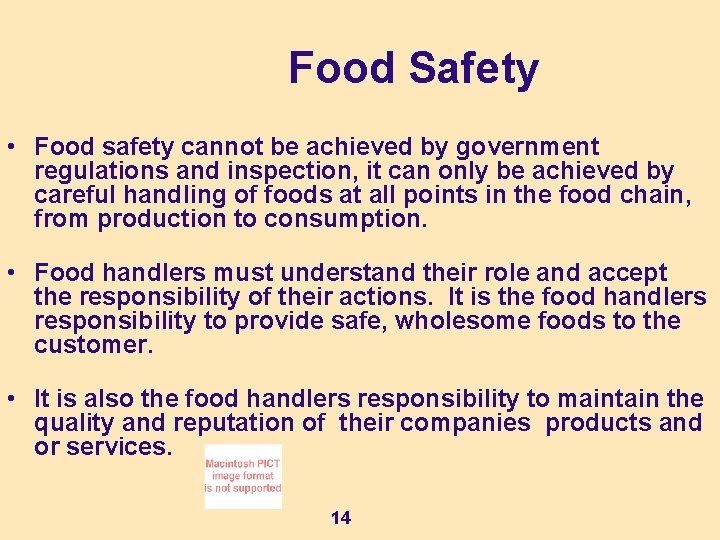 Food Safety

• Food safety cannot be achieved by government regulations and inspection, it can only be achieved by careful handling of foods at all points in the food chain, from production to consumption.

• Food handlers must understand their role and accept the responsibility of their actions. It is the food handlers responsibility to provide safe, wholesome foods to the customer.

• It is also the food handlers responsibility to maintain the quality and reputation of their companies products and or services.

Macintosh PICT
image format
is not supported

14